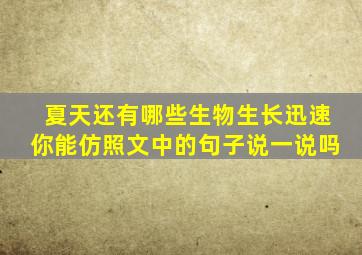 夏天还有哪些生物生长迅速
你能仿照文中的句子说一说吗